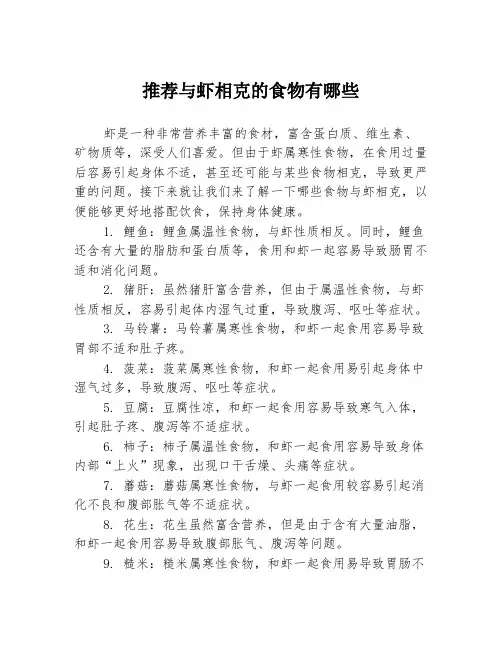 推荐与虾相克的食物有哪些

虾是一种非常营养丰富的食材，富含蛋白质、维生素、矿物质等，深受人们喜爱。但由于虾属寒性食物，在食用过量后容易引起身体不适，甚至还可能与某些食物相克，导致更严重的问题。接下来就让我们来了解一下哪些食物与虾相克，以便能够更好地搭配饮食，保持身体健康。

1. 鲤鱼：鲤鱼属温性食物，与虾性质相反。同时，鲤鱼还含有大量的脂肪和蛋白质等，食用和虾一起容易导致肠胃不适和消化问题。

2. 猪肝：虽然猪肝富含营养，但由于属温性食物，与虾性质相反，容易引起体内湿气过重，导致腹泻、呕吐等症状。

3. 马铃薯：马铃薯属寒性食物，和虾一起食用容易导致胃部不适和肚子疼。

4. 菠菜：菠菜属寒性食物，和虾一起食用易引起身体中湿气过多，导致腹泻、呕吐等症状。

5. 豆腐：豆腐性凉，和虾一起食用容易导致寒气入体，引起肚子疼、腹泻等不适症状。

6. 柿子：柿子属温性食物，和虾一起食用容易导致身体内部“上火”现象，出现口干舌燥、头痛等症状。

7. 蘑菇：蘑菇属寒性食物，与虾一起食用较容易引起消化不良和腹部胀气等不适症状。

8. 花生：花生虽然富含营养，但是由于含有大量油脂，和虾一起食用容易导致腹部胀气、腹泻等问题。

9. 糙米：糙米属寒性食物，和虾一起食用易导致胃肠不